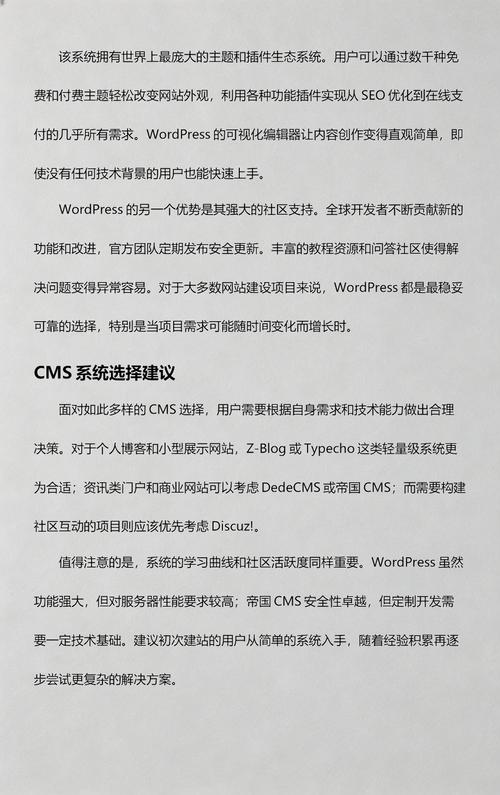 该系统拥有世界上最庞大的主题和插件生态系统。用户可以通过数千种免费和付费主题轻松改变网站外观，利用各种功能插件实现从 SEO 优化到在线支付的几乎所有需求。WordPress 的可视化编辑器让内容创作变得直观简单，即使没有任何技术背景的用户也能快速上手。

WordPress 的另一个优势是其强大的社区支持。全球开发者不断贡献新的功能和改进，官方团队定期发布安全更新。丰富的教程资源和问答社区使得解决问题变得异常容易。对于大多数网站建设项目来说，WordPress 都是最稳妥可靠的选择，特别是当项目需求可能随时间变化而增长时。

CMS 系统选择建议

面对如此多样的 CMS 选择，用户需要根据自身需求和技术能力做出合理决策。对于个人博客和小型展示网站，Z-Blog 或 Typecho 这类轻量级系统更为合适；资讯类门户和商业网站可以考虑 DedeCMS 或帝国 CMS；而需要构建社区互动的项目则应该优先考虑 Discuz!。

值得注意的是，系统的学习曲线和社区活跃度同样重要。WordPress 虽然功能强大，但对服务器性能要求较高；帝国 CMS 安全性卓越，但定制开发需要一定技术基础。建议初次建站的用户从简单的系统入手，随着经验积累再逐步尝试更复杂的解决方案。